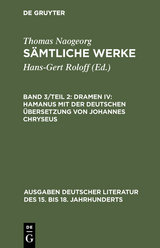 DE GRUYTER

Thomas Naogeorg
SÄMTLICHE WERKE
Hans-Gert Roloff (Ed.)

BAND 3/TEIL 2: DRAMEN IV: HAMANUS MIT DER DEUTSCHEN ÜBERSETZUNG VON JOHANNES CHRYSEUS

AUSGABEN DEUTSCHER LITERATUR DES 15. BIS 18. JAHRHUNDERTS

DE
G